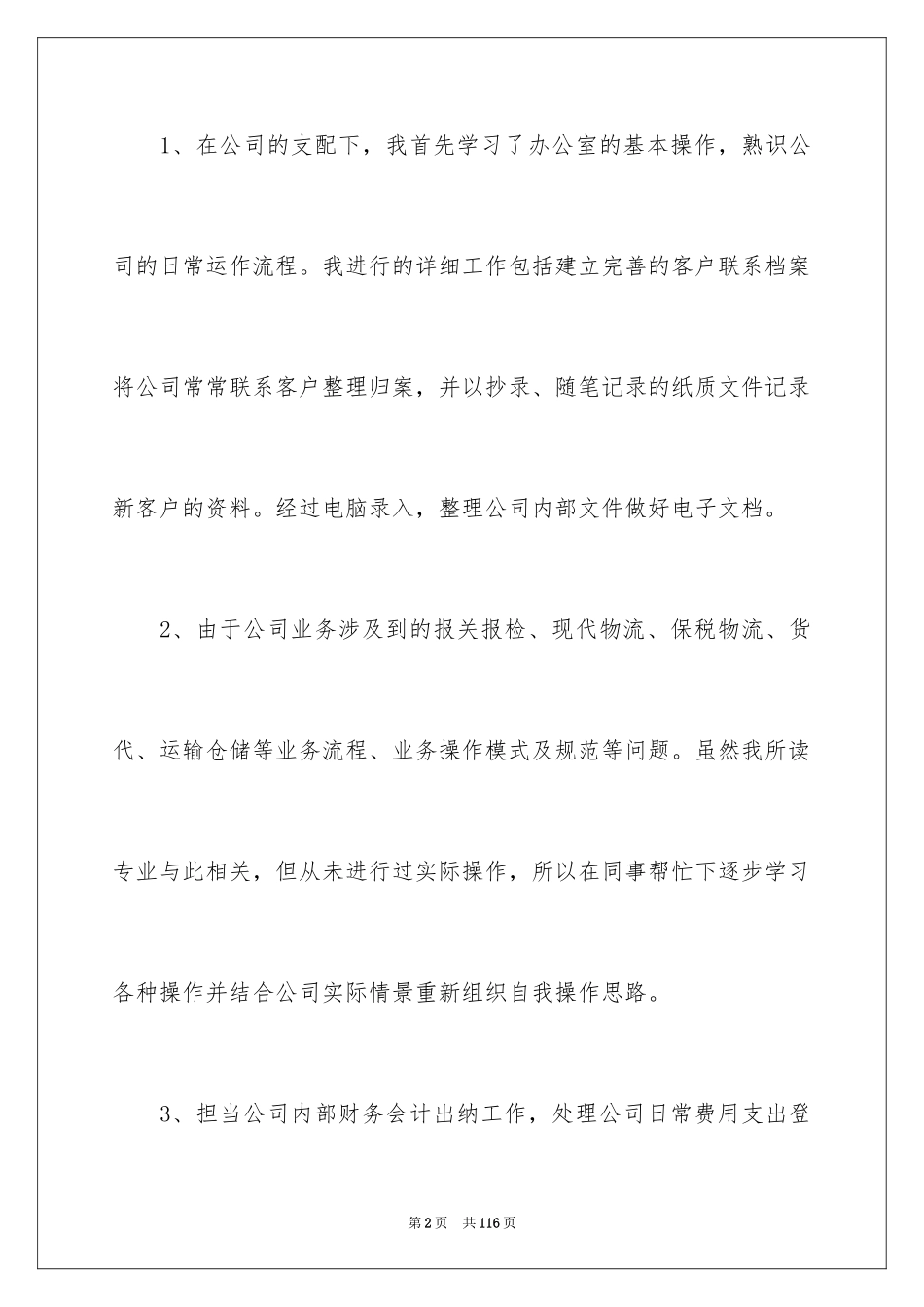 1、在公司的支配下，我首先学习了办公室的基本操作，熟识公司的日常运作流程。我进行的详细工作包括建立完善的客户联系档案将公司常常联系客户整理归案，并以抄录、随笔记录的纸质文件记录新客户的资料。经过电脑录入，整理公司内部文件做好电子文档。

2、由于公司业务涉及到的报关报检、现代物流、保税物流、货代、运输仓储等业务流程、业务操作模式及规范等问题。虽然我所读专业与此相关，但从未进行过实际操作，所以在同事帮忙下逐步学习各种操作并结合公司实际情景重新组织自我操作思路。

3、担当公司内部财务会计出纳工作，处理公司日常费用支出登

第2页　共116页